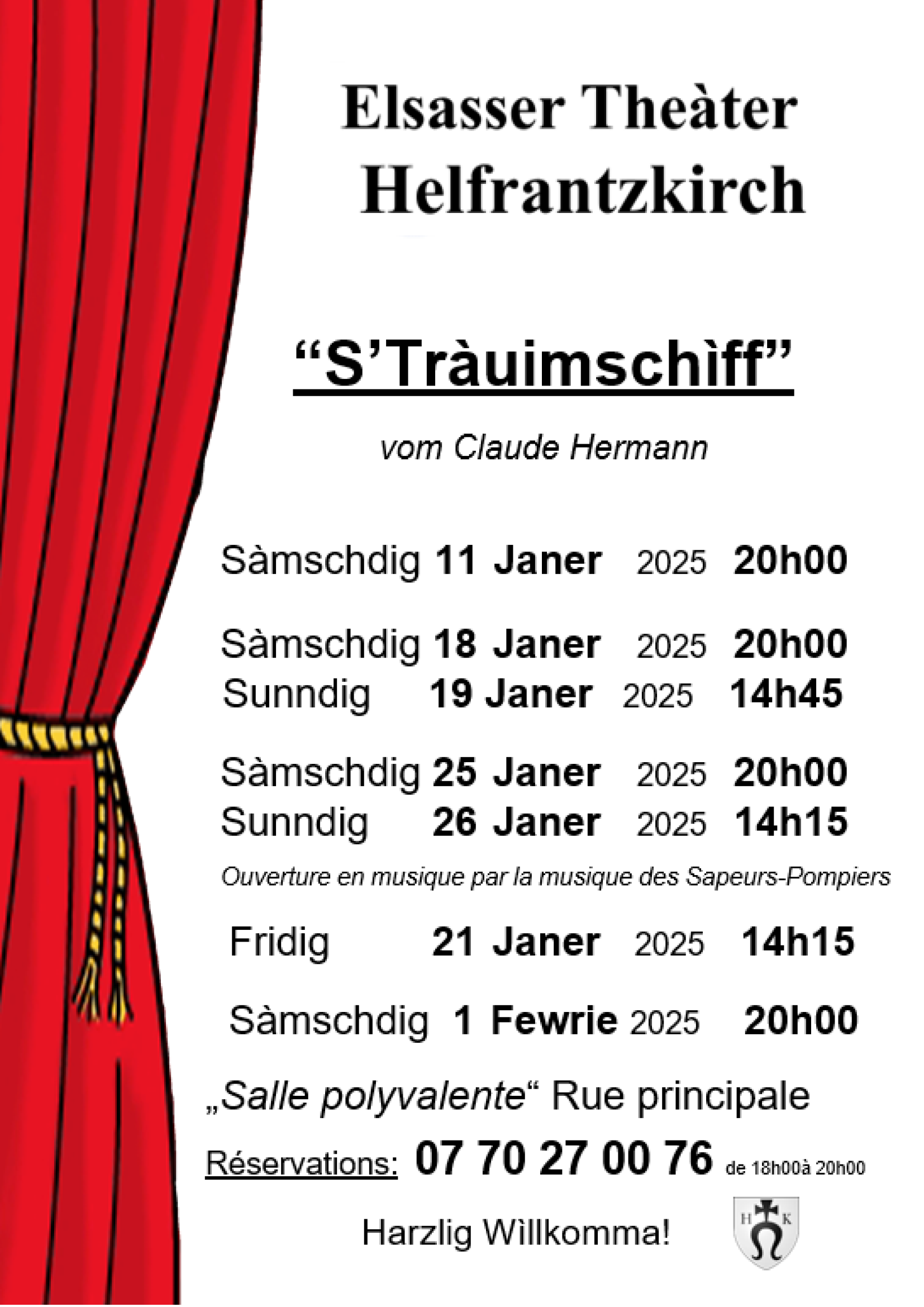 Elsasser Theàter
Helfrantzkirch

“S’Tràuimschìff”

vom Claude Hermann

Sàmschdig 11 Janer 2025 20h00

Sàmschdig 18 Janer 2025 20h00
Sunndig 19 Janer 2025 14h45

Sàmschdig 25 Janer 2025 20h00
Sunndig 26 Janer 2025 14h15

Ouverture en musique par la musique des Sapeurs-Pompiers

Fridig 21 Janer 2025 14h15

Sàmschdig 1 Fewrie 2025 20h00

„Salle polyvalente“ Rue principale

Réservations: 07 70 27 00 76 de 18h00à 20h00

Harzlig Wìllkomma!

H K